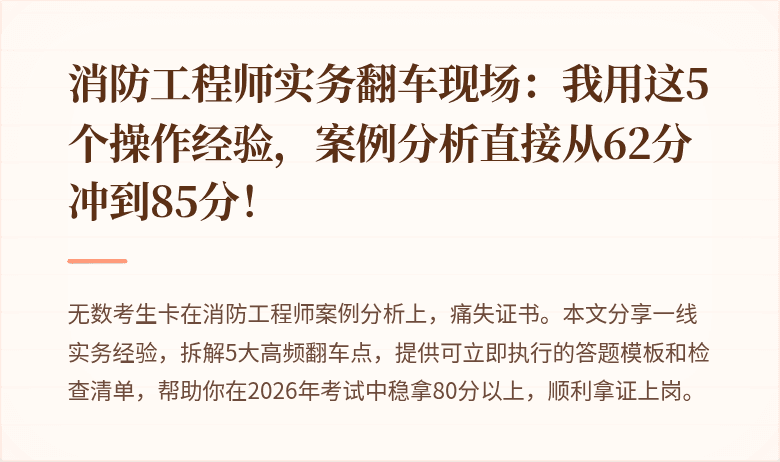 消防工程师实务翻车现场：我用这5个操作经验，案例分析直接从62分冲到85分！

无数考生卡在消防工程师案例分析上，痛失证书。本文分享一线实务经验，拆解5大高频翻车点，提供可立即执行的答题模板和检查清单，帮助你在2026年考试中稳拿80分以上，顺利拿证上岗。